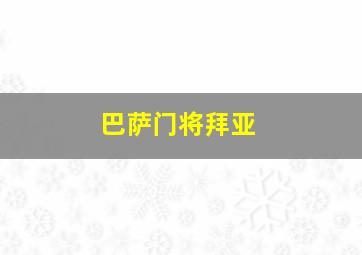 巴萨门将拜亚